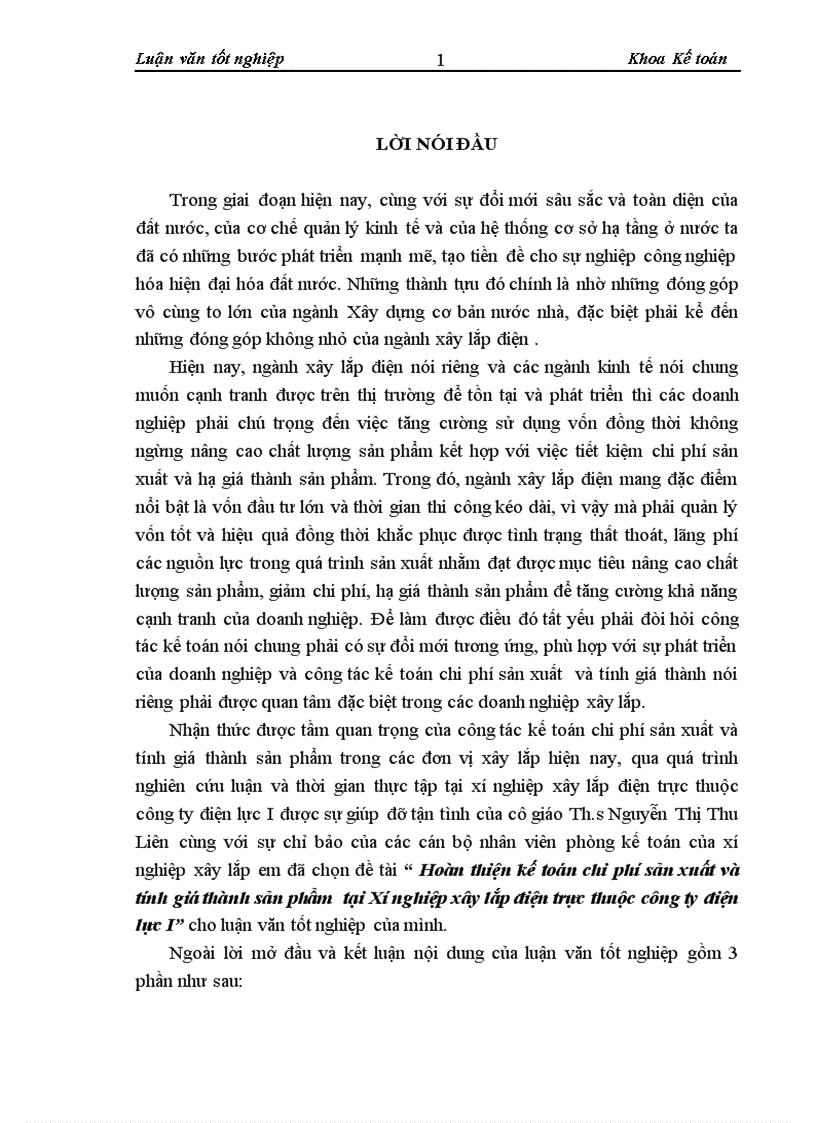 Luận văn tốt nghiệp 1 Khoa Kế toán

LỜI NÓI ĐẦU

Trong giai đoạn hiện nay, cùng với sự đổi mới sâu sắc và toàn diện của đất nước, của cơ chế quản lý kinh tế và của hệ thống cơ sở hạ tầng ở nước ta đã có những bước phát triển mạnh mẽ, tạo tiền đề cho sự nghiệp công nghiệp hóa hiện đại hóa đất nước. Những thành tựu đó chính là nhờ những đóng góp vô cùng to lớn của ngành Xây dựng cơ bản nước nhà, đặc biệt phải kể đến những đóng góp không nhỏ của ngành xây lắp điện .

Hiện nay, ngành xây lắp điện nói riêng và các ngành kinh tế nói chung muốn cạnh tranh được trên thị trường để tồn tại và phát triển thì các doanh nghiệp phải chú trọng đến việc tăng cường sử dụng vốn đồng thời không ngừng nâng cao chất lượng sản phẩm kết hợp với việc tiết kiệm chi phí sản xuất và hạ giá thành sản phẩm. Trong đó, ngành xây lắp điện mang đặc điểm nổi bật là vốn đầu tư lớn và thời gian thi công kéo dài, vì vậy mà phải quản lý vốn tốt và hiệu quả đồng thời khắc phục được tình trạng thất thoát, lãng phí các nguồn lực trong quá trình sản xuất nhằm đạt được mục tiêu nâng cao chất lượng sản phẩm, giảm chi phí, hạ giá thành sản phẩm để tăng cường khả năng cạnh tranh của doanh nghiệp. Để làm được điều đó tất yếu phải đòi hỏi công tác kế toán nói chung phải có sự đổi mới tương ứng, phù hợp với sự phát triển của doanh nghiệp và công tác kế toán chi phí sản xuất và tính giá thành nói riêng phải được quan tâm đặc biệt trong các doanh nghiệp xây lắp.

Nhận thức được tầm quan trọng của công tác kế toán chi phí sản xuất và tính giá thành sản phẩm trong các đơn vị xây lắp hiện nay, qua quá trình nghiên cứu luận và thời gian thực tập tại xí nghiệp xây lắp điện trực thuộc công ty điện lực I được sự giúp đỡ tận tình của cô giáo Th.s Nguyễn Thị Thu Liên cùng với sự chỉ bảo của các cán bộ nhân viên phòng kế toán của xí nghiệp xây lắp em đã chọn đề tài “ Hoàn thiện kế toán chi phí sản xuất và tính giá thành sản phẩm tại Xí nghiệp xây lắp điện trực thuộc công ty điện lực I” cho luận văn tốt nghiệp của mình.

Ngoài lời mở đầu và kết luận nội dung của luận văn tốt nghiệp gồm 3 phần như sau: